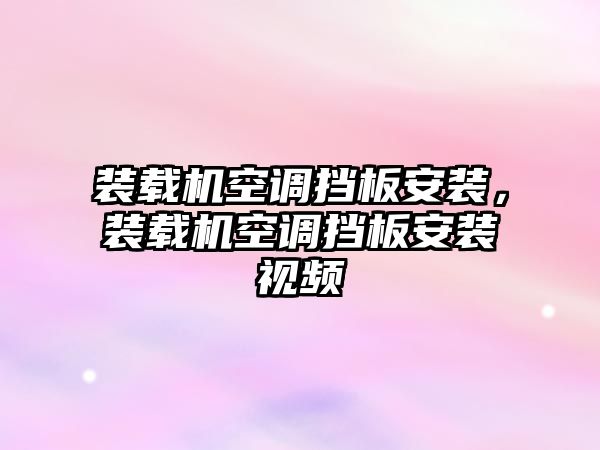 装载机空调挡板安装，装载机空调挡板安装视频